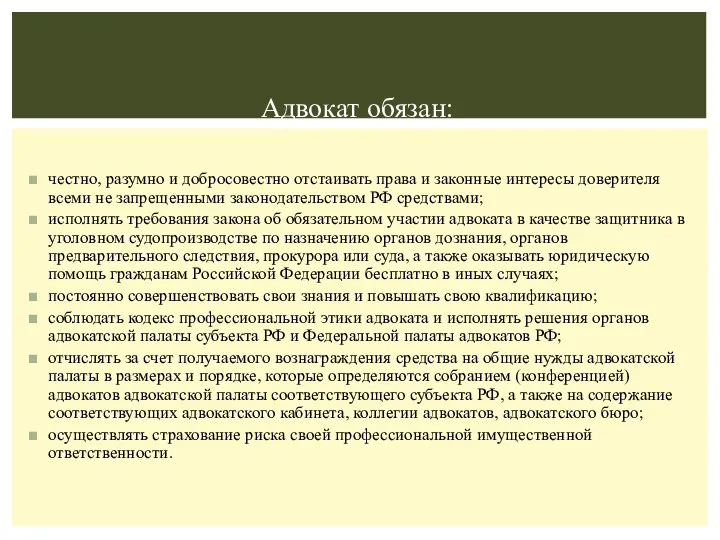 Адвокат обязан:

честно, разумно и добросовестно отстаивать права и законные интересы доверителя всеми не запрещенными законодательством РФ средствами;

исполнять требования закона об обязательном участии адвоката в качестве защитника в уголовном судопроизводстве по назначению органов дознания, органов предварительного следствия, прокурора или суда, а также оказывать юридическую помощь гражданам Российской Федерации бесплатно в иных случаях;

постоянно совершенствовать свои знания и повышать свою квалификацию;

соблюдать кодекс профессиональной этики адвоката и исполнять решения органов адвокатской палаты субъекта РФ и Федеральной палаты адвокатов РФ;

отчислять за счет получаемого вознаграждения средства на общие нужды адвокатской палаты в размерах и порядке, которые определяются собранием (конференцией) адвокатов адвокатской палаты соответствующего субъекта РФ, а также на содержание соответствующих адвокатского кабинета, коллегии адвокатов, адвокатского бюро;

осуществлять страхование риска своей профессиональной имущественной ответственности.